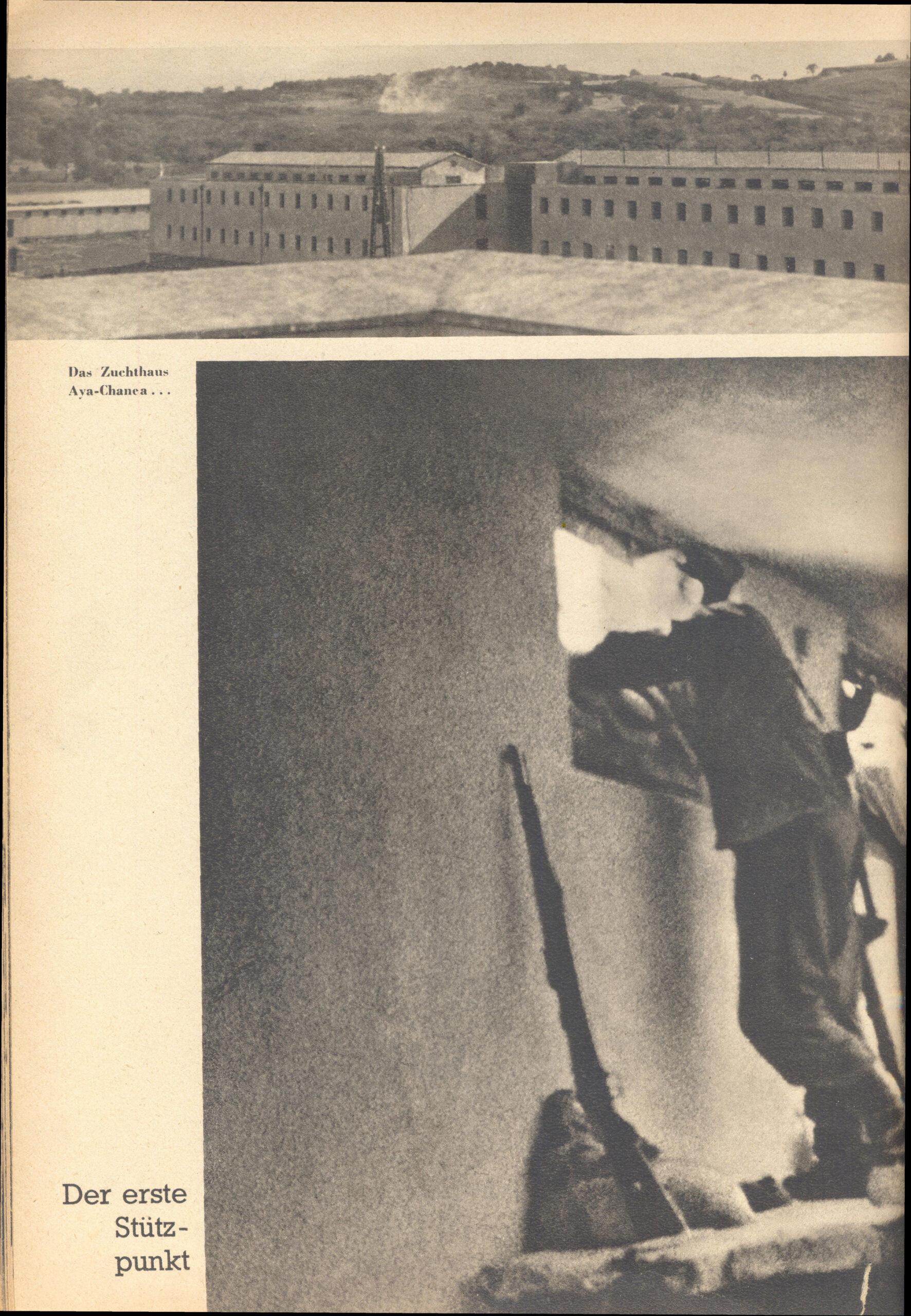 Das Zuchthaus Aya-Chanea . . .

Der erste Stützpunkt